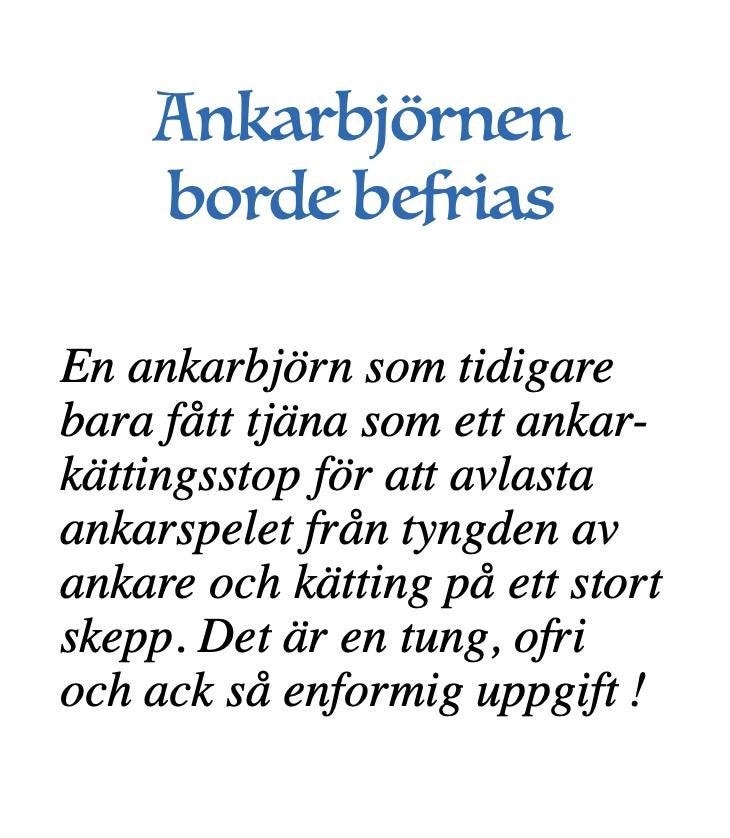 Ankarbjörnen borde befrias

En ankarbjörn som tidigare bara fått tjäna som ett ankarkättingsstop för att avlasta ankarspelet från tyngden av ankare och kätting på ett stort skepp. Det är en tung, ofri och ack så enformig uppgift !